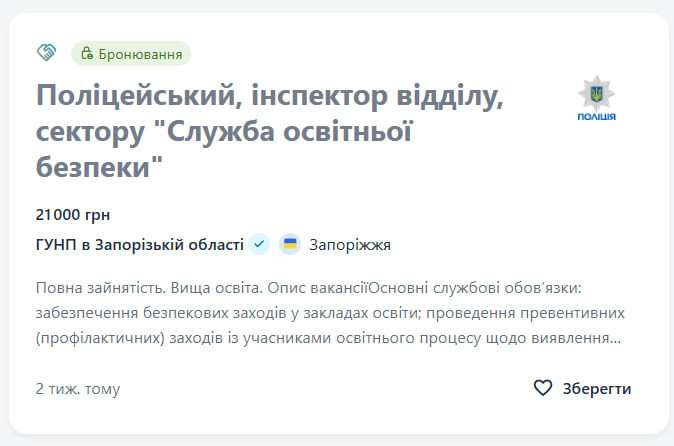 Бронювання

Поліцейський, інспектор відділу, сектору "Служба освітньої безпеки"

ПОЛІЦІЯ

21 000 грн

ГУНП в Запорізькій області

Запоріжжя

Повна зайнятість. Вища освіта. Опис вакансіїОсновні службові обов'язки: забезпечення безпекових заходів у закладах освіти; проведення превентивних (профілактичних) заходів із учасниками освітнього процесу щодо виявлення...

2 тиж. тому

Зберегти